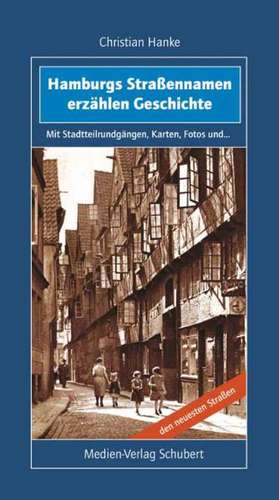 Christian Hanke

Hamburgs Straßennamen erzählen Geschichte

Mit Stadtteilrundgängen, Karten, Fotos und...

den neuesten Straßen

Medien-Verlag Schubert